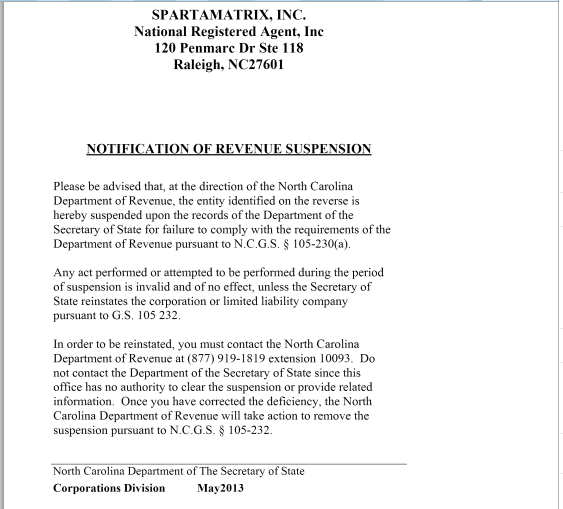 SPARTAMATRIX, INC.
National Registered Agent, Inc
120 Penmarc Dr Ste 118
Raleigh, NC27601

NOTIFICATION OF REVENUE SUSPENSION

Please be advised that, at the direction of the North Carolina Department of Revenue, the entity identified on the reverse is hereby suspended upon the records of the Department of the Secretary of State for failure to comply with the requirements of the Department of Revenue pursuant to N.C.G.S. § 105-230(a).

Any act performed or attempted to be performed during the period of suspension is invalid and of no effect, unless the Secretary of State reinstates the corporation or limited liability company pursuant to G.S. 105 232.

In order to be reinstated, you must contact the North Carolina Department of Revenue at (877) 919-1819 extension 10093. Do not contact the Department of the Secretary of State since this office has no authority to clear the suspension or provide related information. Once you have corrected the deficiency, the North Carolina Department of Revenue will take action to remove the suspension pursuant to N.C.G.S. § 105-232.

North Carolina Department of The Secretary of State
Corporations Division May2013